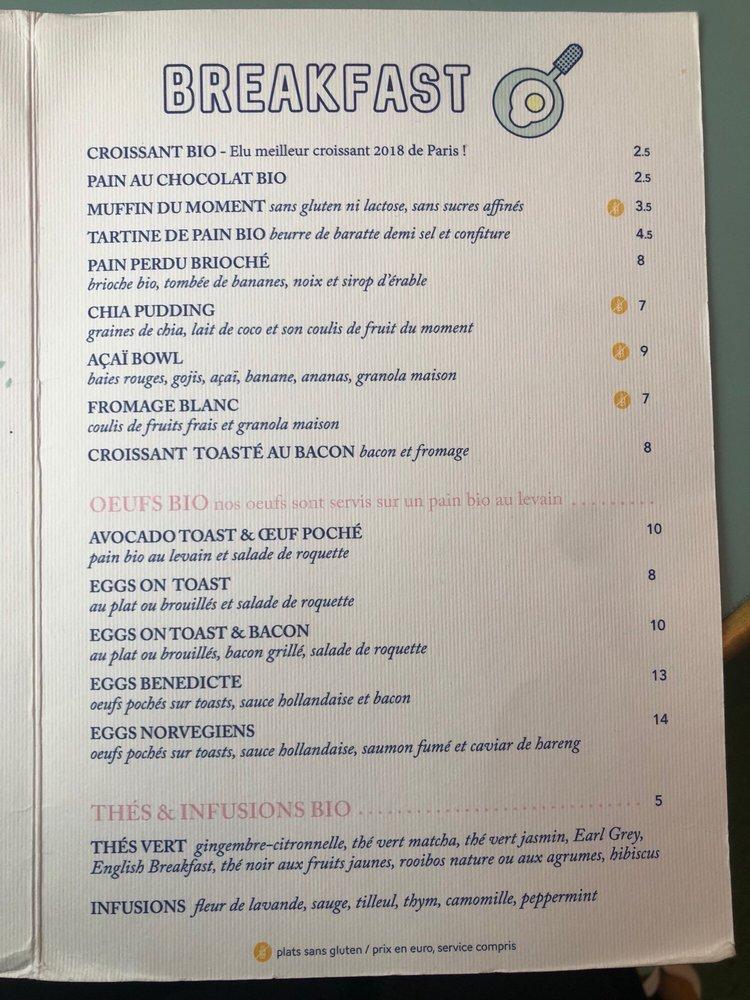 BREAKFAST

CROISSANT BIO - Elu meilleur croissant 2018 de Paris ! 2.5

PAIN AU CHOCOLAT BIO 2.5

MUFFIN DU MOMENT sans gluten ni lactose, sans sucres affinés 3.5

TARTINE DE PAIN BIO beurre de baratte demi sel et confiture 4.5

PAIN PERDU BRIOCHÉ 8
brioche bio, tombée de bananes, noix et sirop d'érable

CHIA PUDDING 7
graines de chia, lait de coco et son coulis de fruit du moment

AÇAÏ BOWL 9
baies rouges, gojis, açaï, banane, ananas, granola maison

FROMAGE BLANC 7
coulis de fruits frais et granola maison

CROISSANT TOASTÉ AU BACON bacon et fromage 8

OEUFS BIO nos oeufs sont servis sur un pain bio au levain

AVOCADO TOAST & ŒUF POCHÉ 10
pain bio au levain et salade de roquette

EGGS ON TOAST 8
au plat ou brouillés et salade de roquette

EGGS ON TOAST & BACON 10
au plat ou brouillés, bacon grillé, salade de roquette

EGGS BENEDICTE 13
oeufs pochés sur toasts, sauce hollandaise et bacon

EGGS NORVEGIENS 14
oeufs pochés sur toasts, sauce hollandaise, saumon fumé et caviar de hareng

THÉS & INFUSIONS BIO 5

THÉS VERT gingembre-citronnelle, thé vert matcha, thé vert jasmin, Earl Grey, English Breakfast, thé noir aux fruits jaunes, rooibos nature ou aux agrumes, hibiscus

INFUSIONS fleur de lavande, sauge, tilleul, thym, camomille, peppermint

plats sans gluten / prix en euro, service compris